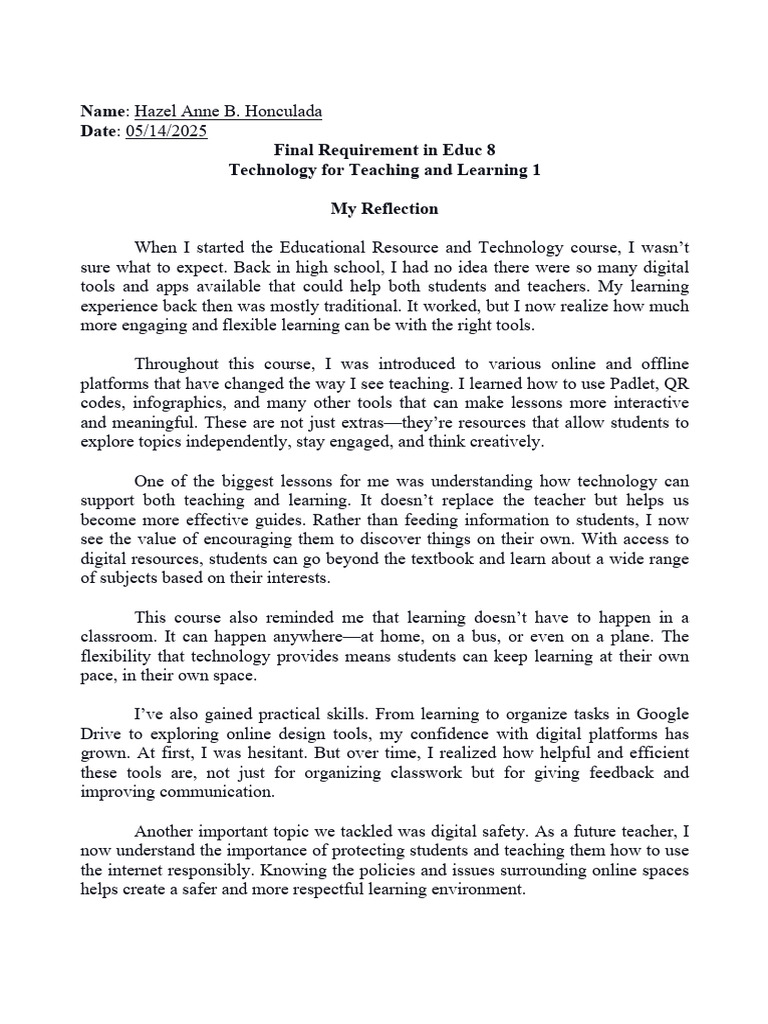 Name: Hazel Anne B. Honculada
Date: 05/14/2025

Final Requirement in Educ 8
Technology for Teaching and Learning 1

My Reflection

When I started the Educational Resource and Technology course, I wasn't sure what to expect. Back in high school, I had no idea there were so many digital tools and apps available that could help both students and teachers. My learning experience back then was mostly traditional. It worked, but I now realize how much more engaging and flexible learning can be with the right tools.

Throughout this course, I was introduced to various online and offline platforms that have changed the way I see teaching. I learned how to use Padlet, QR codes, infographics, and many other tools that can make lessons more interactive and meaningful. These are not just extras—they're resources that allow students to explore topics independently, stay engaged, and think creatively.

One of the biggest lessons for me was understanding how technology can support both teaching and learning. It doesn't replace the teacher but helps us become more effective guides. Rather than feeding information to students, I now see the value of encouraging them to discover things on their own. With access to digital resources, students can go beyond the textbook and learn about a wide range of subjects based on their interests.

This course also reminded me that learning doesn't have to happen in a classroom. It can happen anywhere—at home, on a bus, or even on a plane. The flexibility that technology provides means students can keep learning at their own pace, in their own space.

I've also gained practical skills. From learning to organize tasks in Google Drive to exploring online design tools, my confidence with digital platforms has grown. At first, I was hesitant. But over time, I realized how helpful and efficient these tools are, not just for organizing classwork but for giving feedback and improving communication.

Another important topic we tackled was digital safety. As a future teacher, I now understand the importance of protecting students and teaching them how to use the internet responsibly. Knowing the policies and issues surrounding online spaces helps create a safer and more respectful learning environment.